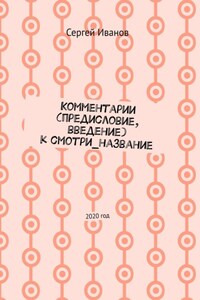 Сергей Иванов

КОММЕНТАРИИ (ПРЕДИСЛОВИЕ, ВВЕДЕНИЕ) К СМОТРИ_НАЗВАНИЕ

2020 год